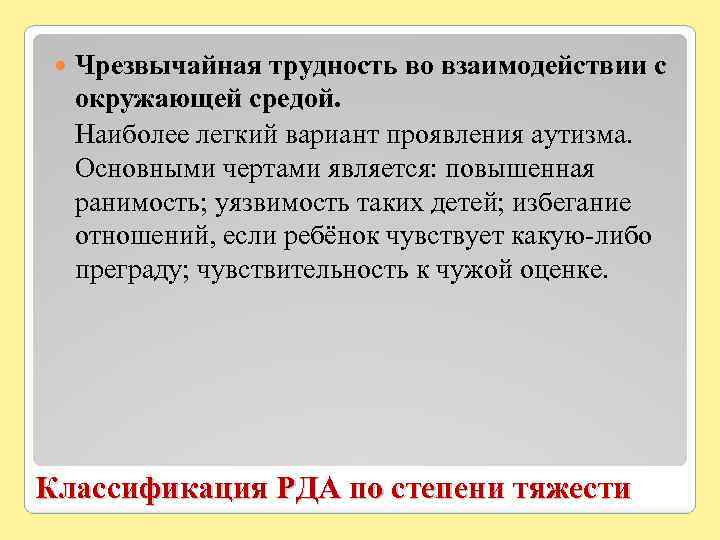 Чрезвычайная трудность во взаимодействии с окружающей средой.

Наиболее легкий вариант проявления аутизма. Основными чертами является: повышенная ранимость; уязвимость таких детей; избегание отношений, если ребёнок чувствует какую-либо преграду; чувствительность к чужой оценке.

Классификация РДА по степени тяжести